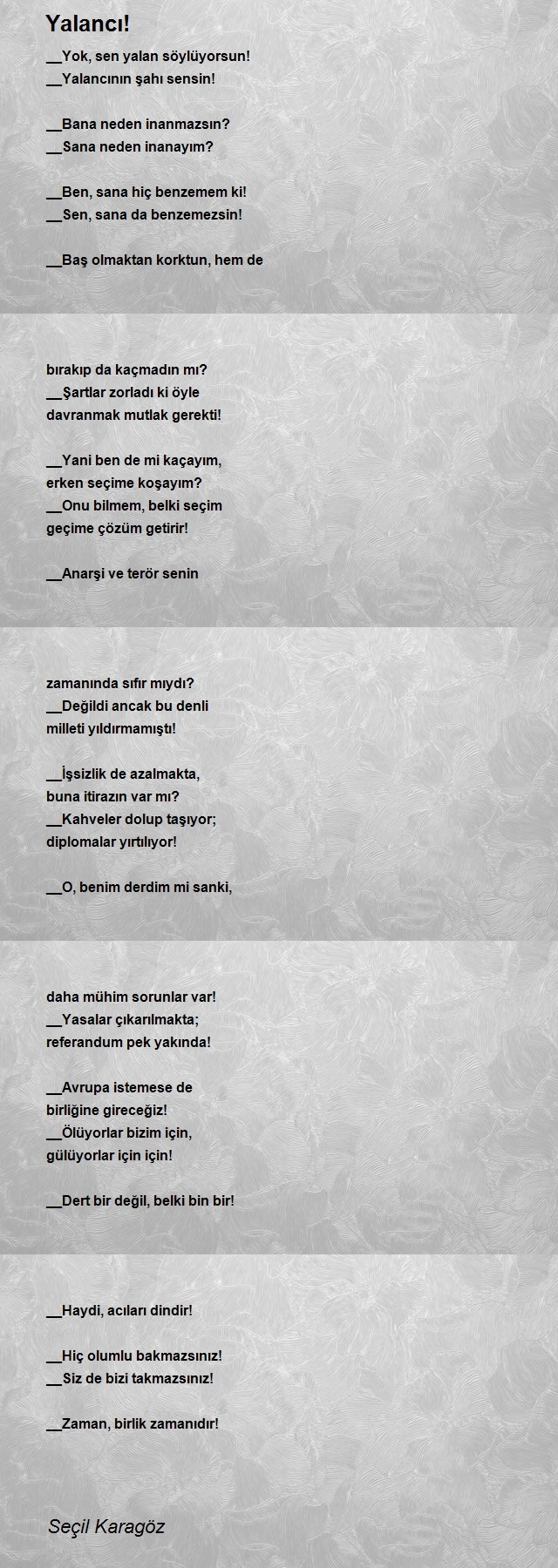 Yalancı!

__Yok, sen yalan söylüyorsun!
__Yalancının şahı sensin!

__Bana neden inanmazsın?
__Sana neden inanayım?

__Ben, sana hiç benzemem ki!
__Sen, sana da benzemezsin!

__Baş olmaktan korktun, hem de

bırakıp da kaçmadın mı?
__Şartlar zorladı ki öyle
davranmak mutlak gerekti!

__Yani ben de mi kaçayım,
erken seçime koşayım?
__Onu bilmem, belki seçim
geçime çözüm getirir!

__Anarşi ve terör senin

zamanında sıfır mıydı?
__Değildi ancak bu denli
milleti yıldırmamıştı!

__İşsizlik de azalmakta,
buna itirazın var mı?
__Kahveler dolup taşıyor;
diplomalar yırtılıyor!

__O, benim derdim mi sanki,

daha mühim sorunlar var!
__Yasalar çıkarılmakta;
referandum pek yakında!

__Avrupa istemese de
birliğine gireceğiz!
__Ölüyorlar bizim için,
gülüyorlar için için!

__Dert bir değil, belki bin bir!

__Haydi, acıları dindir!

__Hiç olumlu bakmazsınız!
__Siz de bizi takmazsınız!

__Zaman, birlik zamanıdır!

Seçil Karagöz